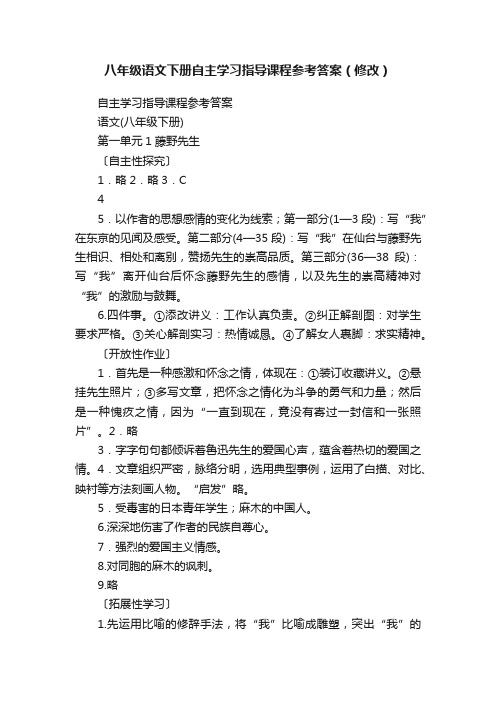 八年级语文下册自主学习指导课程参考答案（修改）

自主学习指导课程参考答案

语文(八年级下册)

第一单元 1 藤野先生

〔自主性探究〕

1．略 2．略 3．C

4

5．以作者的思想感情的变化为线索；第一部分(1—3 段)：写“我”在东京的见闻及感受。第二部分(4—35 段)：写“我”在仙台与藤野先生相识、相处和离别，赞扬先生的崇高品质。第三部分(36—38 段)：写“我”离开仙台后怀念藤野先生的感情，以及先生的崇高精神对“我”的激励与鼓舞。

6.四件事。①添改讲义：工作认真负责。②纠正解剖图：对学生要求严格。③关心解剖实习：热情诚恳。④了解女人裹脚：求实精神。

〔开放性作业〕

1．首先是一种感激和怀念之情，体现在：①装订收藏讲义。②悬挂先生照片；③多写文章，把怀念之情化为斗争的勇气和力量；然后是一种愧疚之情，因为“一直到现在，竟没有寄过一封信和一张照片”。2．略

3．字字句句都倾诉着鲁迅先生的爱国心声，蕴含着热切的爱国之情。4．文章组织严密，脉络分明，选用典型事例，运用了白描、对比、映衬等方法刻画人物。“启发”略。

5．受毒害的日本青年学生；麻木的中国人。

6.深深地伤害了作者的民族自尊心。

7．强烈的爱国主义情感。

8.对同胞的麻木的讽刺。

9.略

〔拓展性学习〕

1.先运用比喻的修辞手法，将“我”比喻成雕塑，突出“我”的